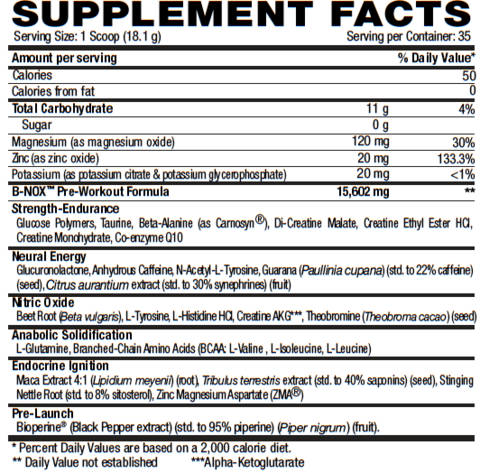 SUPPLEMENT FACTS

Serving Size: 1 Scoop (18.1 g)
Serving per Container: 35

| Amount per serving | | % Daily Value* |
|---|---|---|
| Calories | | 50 |
| Calories from fat | | 0 |
| Total Carbohydrate | 11 g | 4% |
| Sugar | 0 g | |
| Magnesium (as magnesium oxide) | 120 mg | 30% |
| Zinc (as zinc oxide) | 20 mg | 133.3% |
| Potassium (as potassium citrate & potassium glycerophosphate) | 20 mg | <1% |
| B-NOX™ Pre-Workout Formula | 15,602 mg | ** |

Strength-Endurance
Glucose Polymers, Taurine, Beta-Alanine (as Carnosyn®), Di-Creatine Malate, Creatine Ethyl Ester HCl, Creatine Monohydrate, Co-enzyme Q10

Neural Energy
Glucuronolactone, Anhydrous Caffeine, N-Acetyl-L-Tyrosine, Guarana (Paullinia cupana) (std. to 22% caffeine) (seed), Citrus aurantium extract (std. to 30% synephrines) (fruit)

Nitric Oxide
Beet Root (Beta vulgaris), L-Tyrosine, L-Histidine HCl, Creatine AKG***, Theobromine (Theobroma cacao) (seed)

Anabolic Solidification
L-Glutamine, Branched-Chain Amino Acids (BCAA: L-Valine , L-Isoleucine, L-Leucine)

Endocrine Ignition
Maca Extract 4:1 (Lipidium meyenii) (root), Tribulus terrestris extract (std. to 40% saponins) (seed), Stinging Nettle Root (std. to 8% sitosterol), Zinc Magnesium Aspartate (ZMA®)

Pre-Launch
Bioperine® (Black Pepper extract) (std. to 95% piperine) (Piper nigrum) (fruit).

* Percent Daily Values are based on a 2,000 calorie diet.
** Daily Value not established ***Alpha-Ketoglutarate